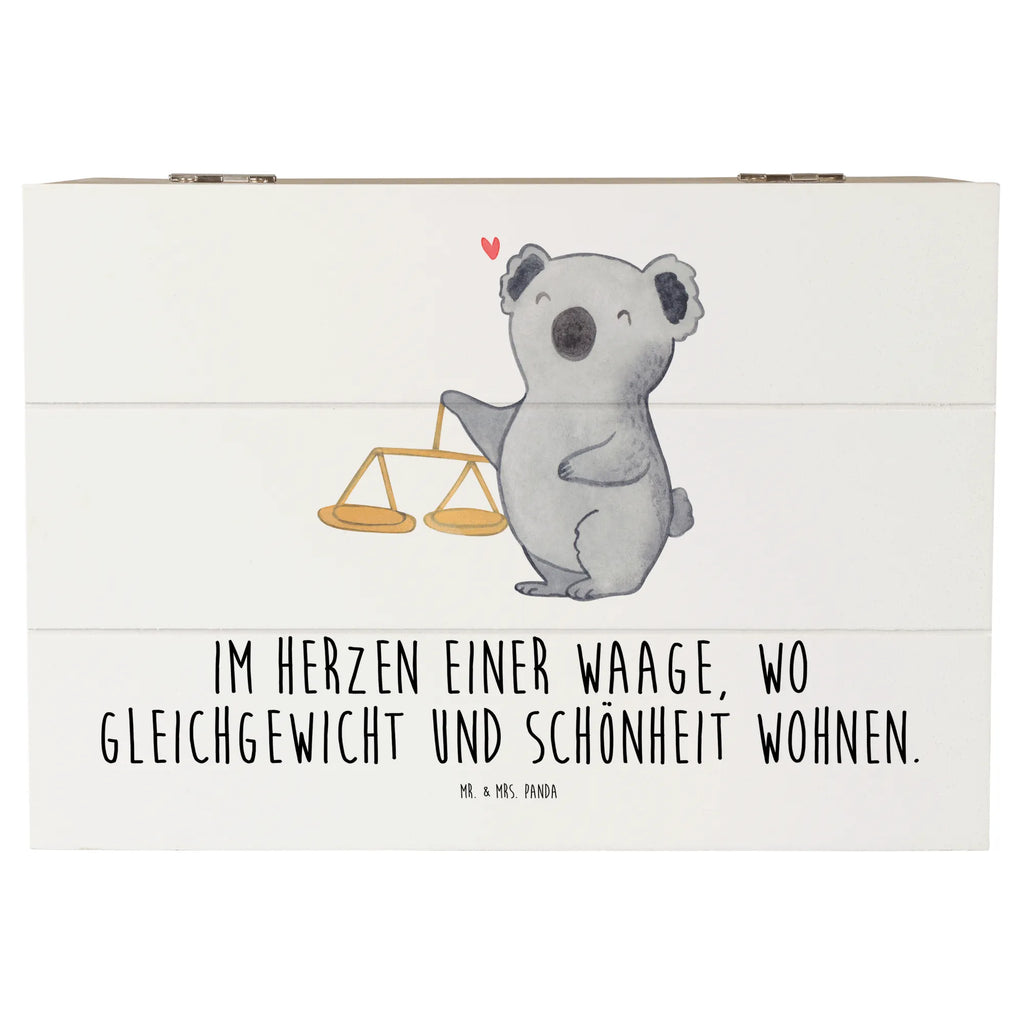 IM HERZEN EINER WAAGE, WO GLEICHGEWICHT UND SCHÖNHEIT WOHNEN.

MR. & MRS. PANDA